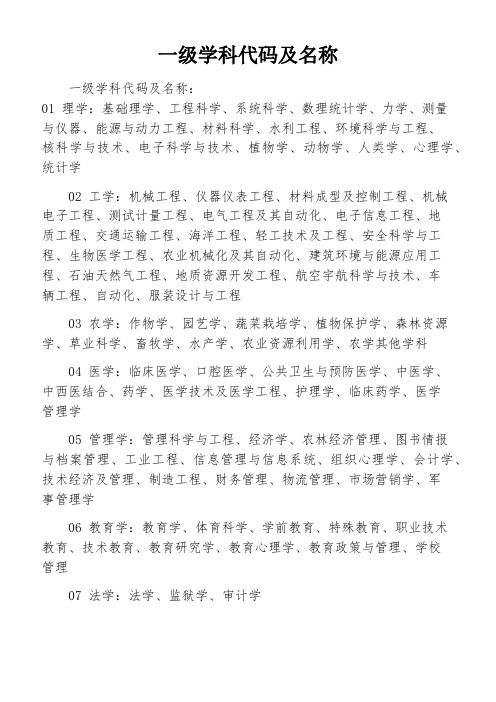 一级学科代码及名称

一级学科代码及名称：
01 理学：基础理学、工程科学、系统科学、数理统计学、力学、测量与仪器、能源与动力工程、材料科学、水利工程、环境科学与工程、核科学与技术、电子科学与技术、植物学、动物学、人类学、心理学、统计学

02 工学：机械工程、仪器仪表工程、材料成型及控制工程、机械电子工程、测试计量工程、电气工程及其自动化、电子信息工程、地质工程、交通运输工程、海洋工程、轻工技术及工程、安全科学与工程、生物医学工程、农业机械化及其自动化、建筑环境与能源应用工程、石油天然气工程、地质资源开发工程、航空宇航科学与技术、车辆工程、自动化、服装设计与工程

03 农学：作物学、园艺学、蔬菜栽培学、植物保护学、森林资源学、草业科学、畜牧学、水产学、农业资源利用学、农学其他学科

04 医学：临床医学、口腔医学、公共卫生与预防医学、中医学、中西医结合、药学、医学技术及医学工程、护理学、临床药学、医学管理学

05 管理学：管理科学与工程、经济学、农林经济管理、图书情报与档案管理、工业工程、信息管理与信息系统、组织心理学、会计学、技术经济及管理、制造工程、财务管理、物流管理、市场营销学、军事管理学

06 教育学：教育学、体育科学、学前教育、特殊教育、职业技术教育、技术教育、教育研究学、教育心理学、教育政策与管理、学校管理

07 法学：法学、监狱学、审计学